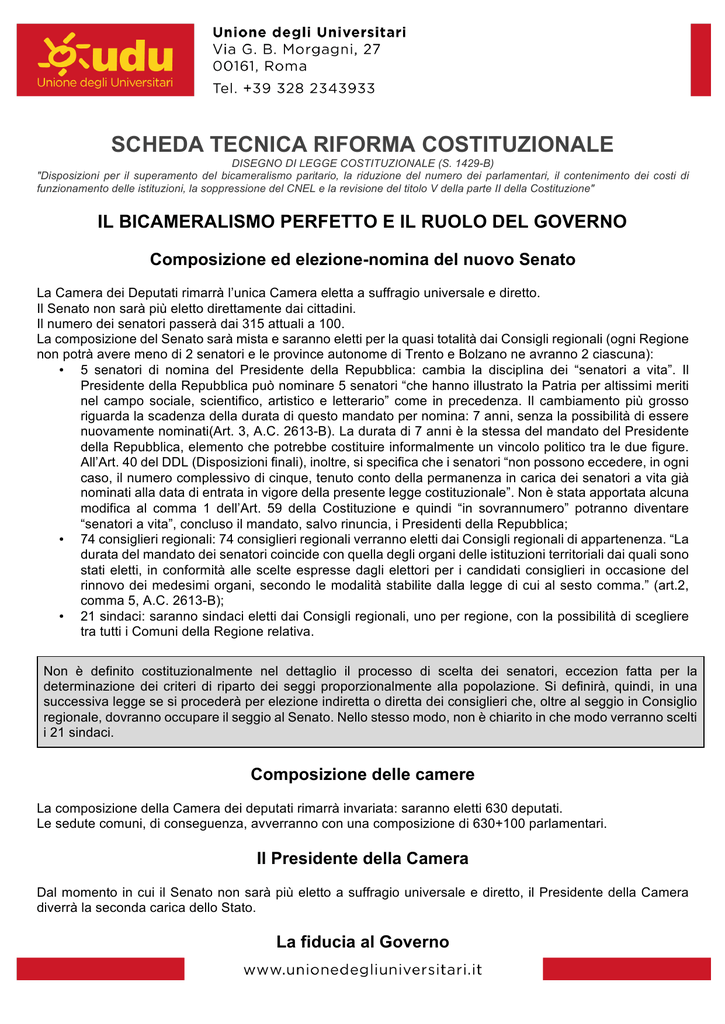 udu
Unione degli Universitari

Unione degli Universitari
Via G. B. Morgagni, 27
00161, Roma
Tel. +39 328 2343933

SCHEDA TECNICA RIFORMA COSTITUZIONALE
DISEGNO DI LEGGE COSTITUZIONALE (S. 1429-B)
"Disposizioni per il superamento del bicameralismo paritario, la riduzione del numero dei parlamentari, il contenimento dei costi di funzionamento delle istituzioni, la soppressione del CNEL e la revisione del titolo V della parte II della Costituzione"

IL BICAMERALISMO PERFETTO E IL RUOLO DEL GOVERNO

Composizione ed elezione-nomina del nuovo Senato

La Camera dei Deputati rimarrà l'unica Camera eletta a suffragio universale e diretto.
Il Senato non sarà più eletto direttamente dai cittadini.
Il numero dei senatori passerà dai 315 attuali a 100.
La composizione del Senato sarà mista e saranno eletti per la quasi totalità dai Consigli regionali (ogni Regione non potrà avere meno di 2 senatori e le province autonome di Trento e Bolzano ne avranno 2 ciascuna):
• 5 senatori di nomina del Presidente della Repubblica: cambia la disciplina dei "senatori a vita". Il Presidente della Repubblica può nominare 5 senatori "che hanno illustrato la Patria per altissimi meriti nel campo sociale, scientifico, artistico e letterario" come in precedenza. Il cambiamento più grosso riguarda la scadenza della durata di questo mandato per nomina: 7 anni, senza la possibilità di essere nuovamente nominati(Art. 3, A.C. 2613-B). La durata di 7 anni è la stessa del mandato del Presidente della Repubblica, elemento che potrebbe costituire informalmente un vincolo politico tra le due figure. All'Art. 40 del DDL (Disposizioni finali), inoltre, si specifica che i senatori "non possono eccedere, in ogni caso, il numero complessivo di cinque, tenuto conto della permanenza in carica dei senatori a vita già nominati alla data di entrata in vigore della presente legge costituzionale". Non è stata apportata alcuna modifica al comma 1 dell'Art. 59 della Costituzione e quindi "in sovrannumero" potranno diventare "senatori a vita", concluso il mandato, salvo rinuncia, i Presidenti della Repubblica;
• 74 consiglieri regionali: 74 consiglieri regionali verranno eletti dai Consigli regionali di appartenenza. "La durata del mandato dei senatori coincide con quella degli organi delle istituzioni territoriali dai quali sono stati eletti, in conformità alle scelte espresse dagli elettori per i candidati consiglieri in occasione del rinnovo dei medesimi organi, secondo le modalità stabilite dalla legge di cui al sesto comma." (art.2, comma 5, A.C. 2613-B);
• 21 sindaci: saranno sindaci eletti dai Consigli regionali, uno per regione, con la possibilità di scegliere tra tutti i Comuni della Regione relativa.

Non è definito costituzionalmente nel dettaglio il processo di scelta dei senatori, eccezion fatta per la determinazione dei criteri di riparto dei seggi proporzionalmente alla popolazione. Si definirà, quindi, in una successiva legge se si procederà per elezione indiretta o diretta dei consiglieri che, oltre al seggio in Consiglio regionale, dovranno occupare il seggio al Senato. Nello stesso modo, non è chiarito in che modo verranno scelti i 21 sindaci.

Composizione delle camere

La composizione della Camera dei deputati rimarrà invariata: saranno eletti 630 deputati.
Le sedute comuni, di conseguenza, avverranno con una composizione di 630+100 parlamentari.

Il Presidente della Camera

Dal momento in cui il Senato non sarà più eletto a suffragio universale e diretto, il Presidente della Camera diverrà la seconda carica dello Stato.

La fiducia al Governo

www.unionedegliuniversitari.it